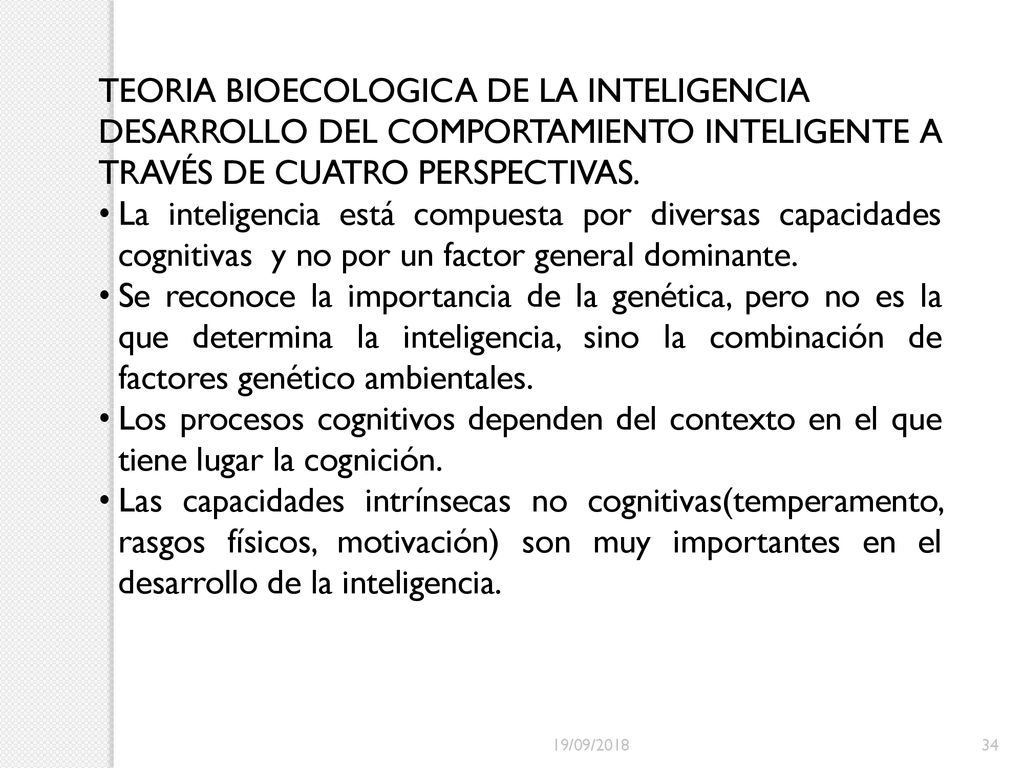 TEORIA BIOECOLOGICA DE LA INTELIGENCIA DESARROLLO DEL COMPORTAMIENTO INTELIGENTE A TRAVÉS DE CUATRO PERSPECTIVAS.

• La inteligencia está compuesta por diversas capacidades cognitivas y no por un factor general dominante.
• Se reconoce la importancia de la genética, pero no es la que determina la inteligencia, sino la combinación de factores genético ambientales.
• Los procesos cognitivos dependen del contexto en el que tiene lugar la cognición.
• Las capacidades intrínsecas no cognitivas(temperamento, rasgos físicos, motivación) son muy importantes en el desarrollo de la inteligencia.

19/09/2018

34